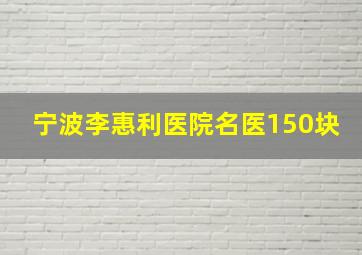 宁波李惠利医院名医150块